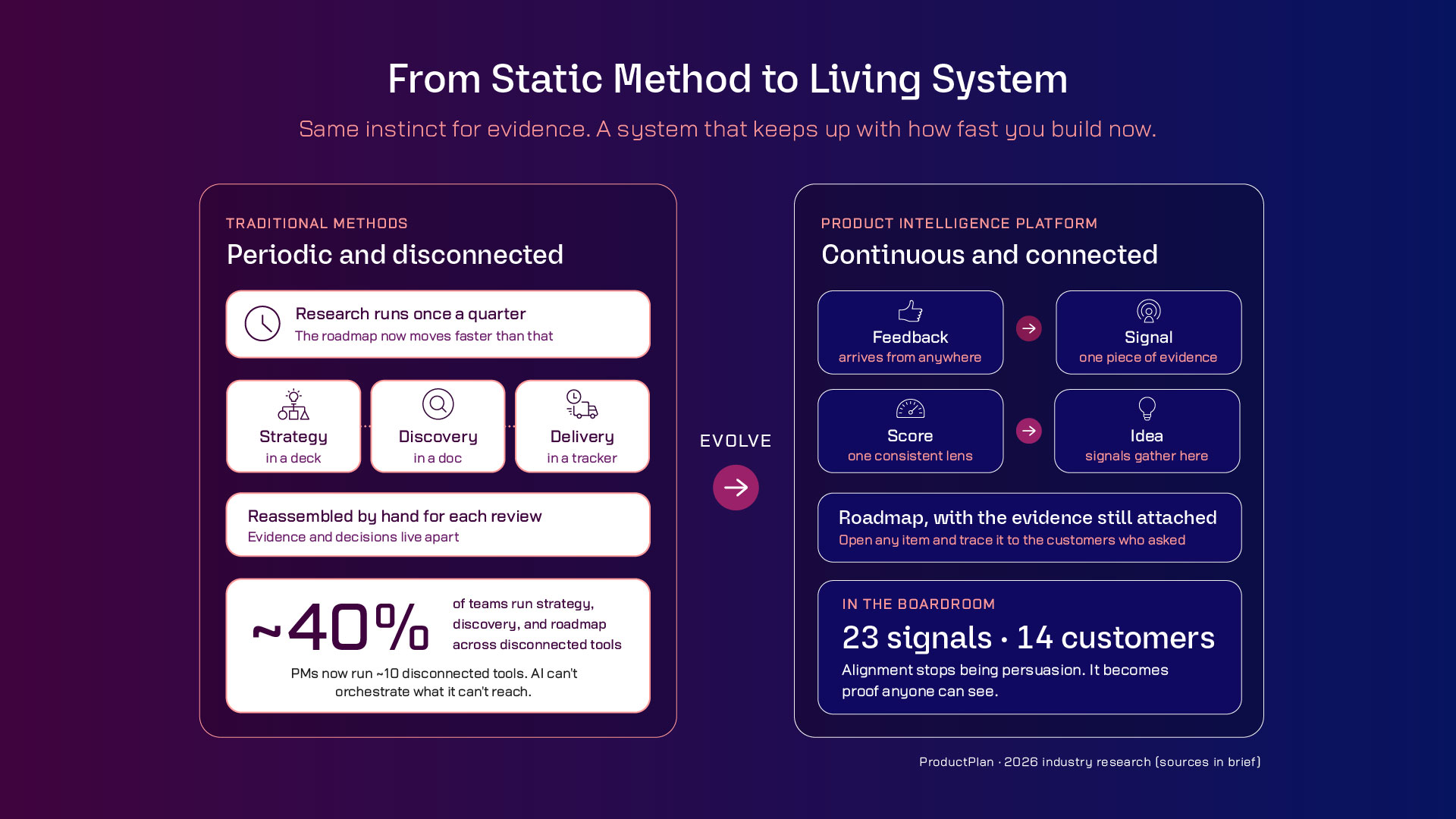 From Static Method to Living System

Same instinct for evidence. A system that keeps up with how fast you build now.

TRADITIONAL METHODS

Periodic and disconnected

Research runs once a quarter
The roadmap now moves faster than that

Strategy
in a deck

Discovery
in a doc

Delivery
in a tracker

Reassembled by hand for each review
Evidence and decisions live apart

~40%

of teams run strategy, discovery, and roadmap across disconnected tools

PMs now run ~10 disconnected tools. AI can't orchestrate what it can't reach.

EVOLVE

PRODUCT INTELLIGENCE PLATFORM

Continuous and connected

Feedback
arrives from anywhere

Signal
one piece of evidence

Score
one consistent lens

Idea
signals gather here

Roadmap, with the evidence still attached
Open any item and trace it to the customers who asked

IN THE BOARDROOM

23 signals · 14 customers

Alignment stops being persuasion. It becomes proof anyone can see.

ProductPlan · 2026 industry research (sources in brief)